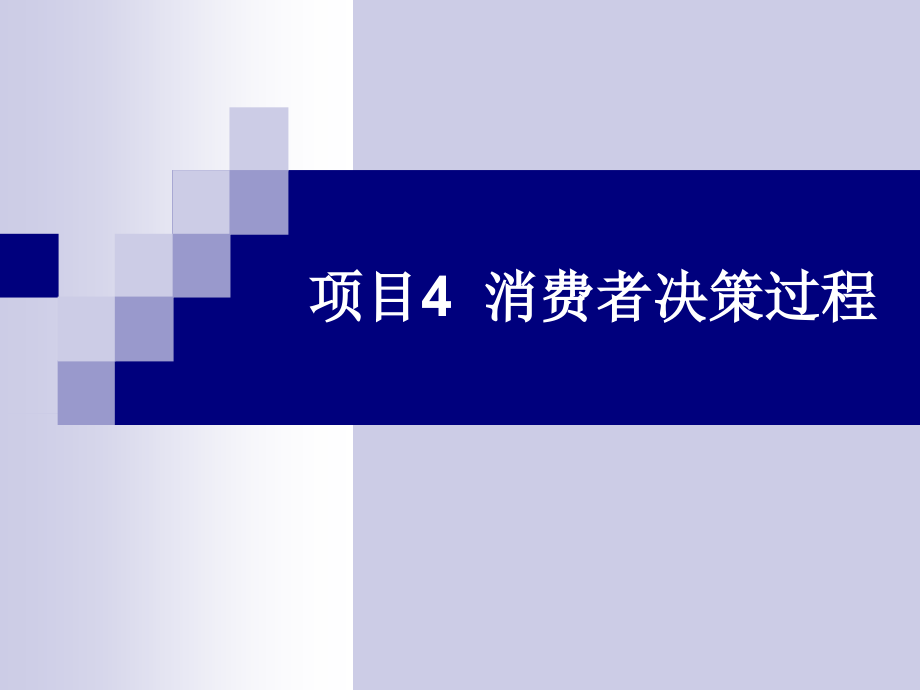 项目4 消费者决策过程